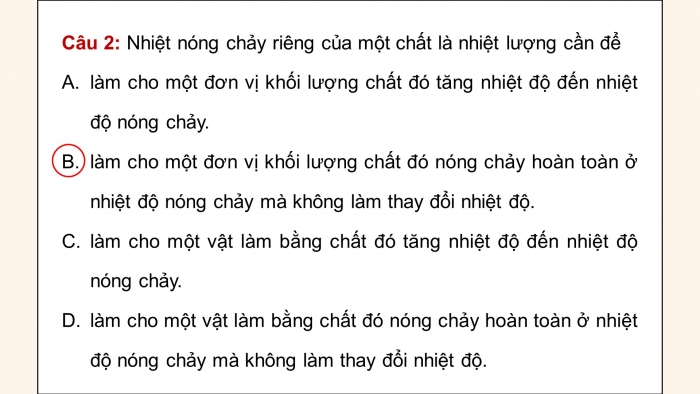 Câu 2: Nhiệt nóng chảy riêng của một chất là nhiệt lượng cần để

A. làm cho một đơn vị khối lượng chất đó tăng nhiệt độ đến nhiệt độ nóng chảy.

B. làm cho một đơn vị khối lượng chất đó nóng chảy hoàn toàn ở nhiệt độ nóng chảy mà không làm thay đổi nhiệt độ.

C. làm cho một vật làm bằng chất đó tăng nhiệt độ đến nhiệt độ nóng chảy.

D. làm cho một vật làm bằng chất đó nóng chảy hoàn toàn ở nhiệt độ nóng chảy mà không làm thay đổi nhiệt độ.